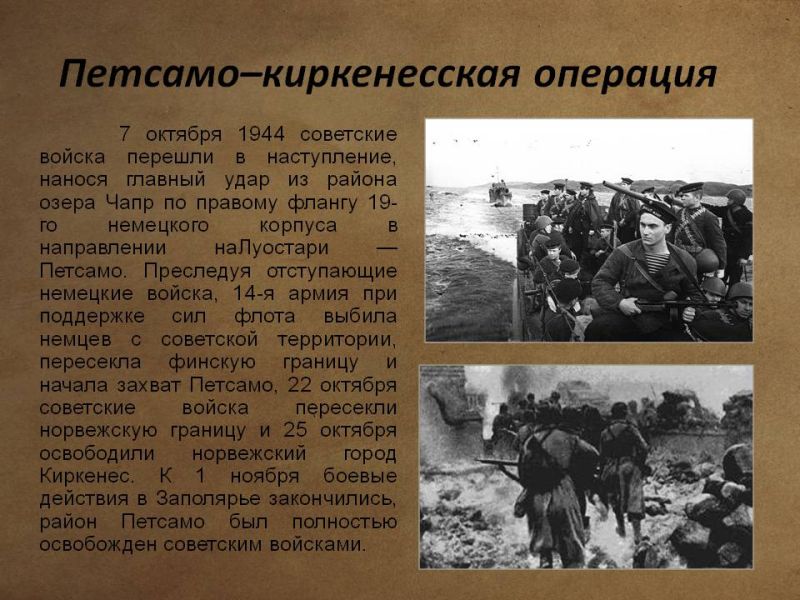 Петсамо–киркенесская операция

7 октября 1944 советские войска перешли в наступление, нанося главный удар из района озера Чапр по правому флангу 19-го немецкого корпуса в направлении наЛуостари — Петсамо. Преследуя отступающие немецкие войска, 14-я армия при поддержке сил флота выбила немцев с советской территории, пересекла финскую границу и начала захват Петсамо, 22 октября советские войска пересекли норвежскую границу и 25 октября освободили норвежский город Киркенес. К 1 ноября боевые действия в Заполярье закончились, район Петсамо был полностью освобожден советским войсками.